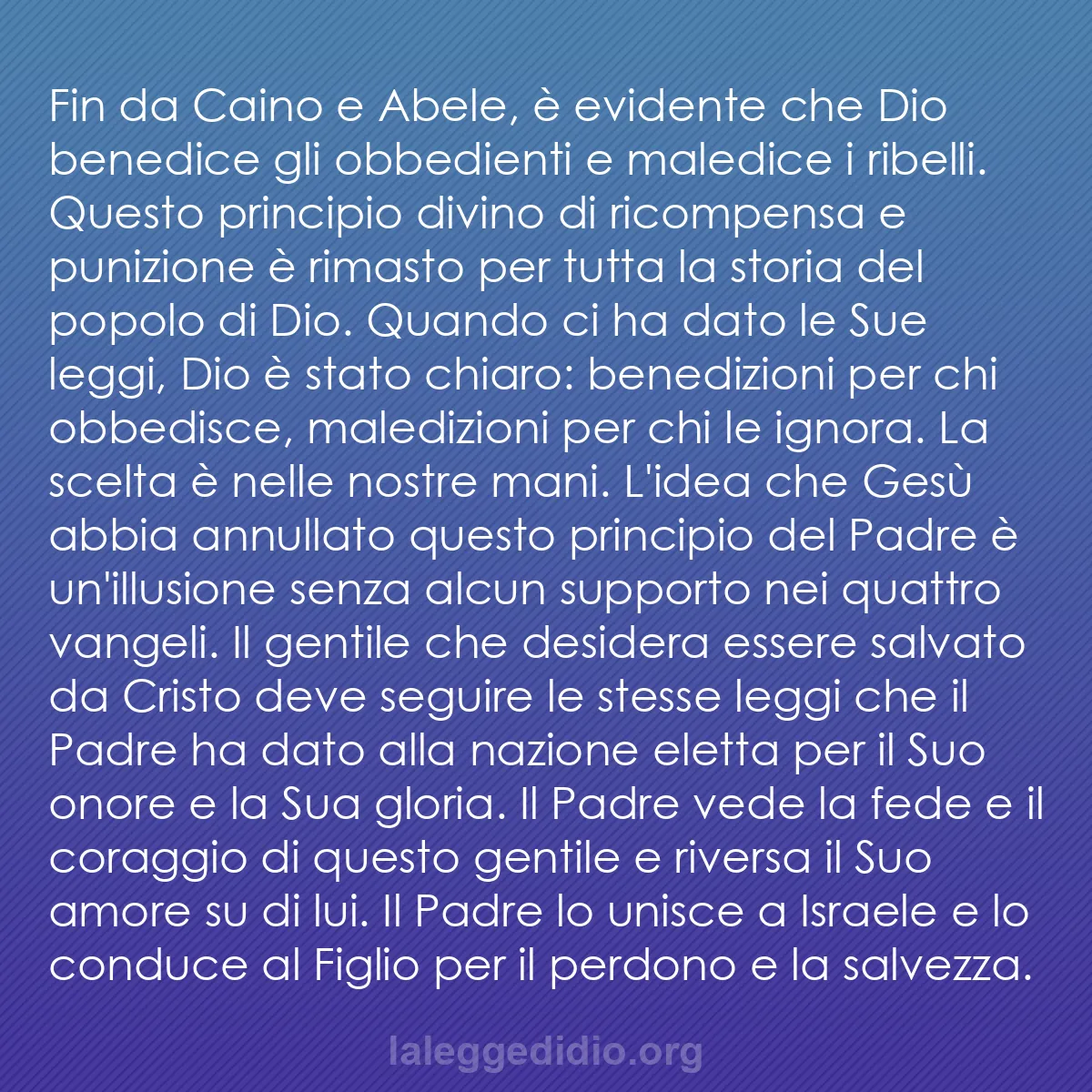 Fin da Caino e Abele, è evidente che Dio benedice gli obbedienti e maledice i ribelli. Questo principio divino di ricompensa e punizione è rimasto per tutta la storia del popolo di Dio. Quando ci ha dato le Sue leggi, Dio è stato chiaro: benedizioni per chi obbedisce, maledizioni per chi le ignora. La scelta è nelle nostre mani. L'idea che Gesù abbia annullato questo principio del Padre è un'illusione senza alcun supporto nei quattro vangeli. Il gentile che desidera essere salvato da Cristo deve seguire le stesse leggi che il Padre ha dato alla nazione eletta per il Suo onore e la Sua gloria. Il Padre vede la fede e il coraggio di questo gentile e riversa il Suo amore su di lui. Il Padre lo unisce a Israele e lo conduce al Figlio per il perdono e la salvezza.

laleggedidio.org